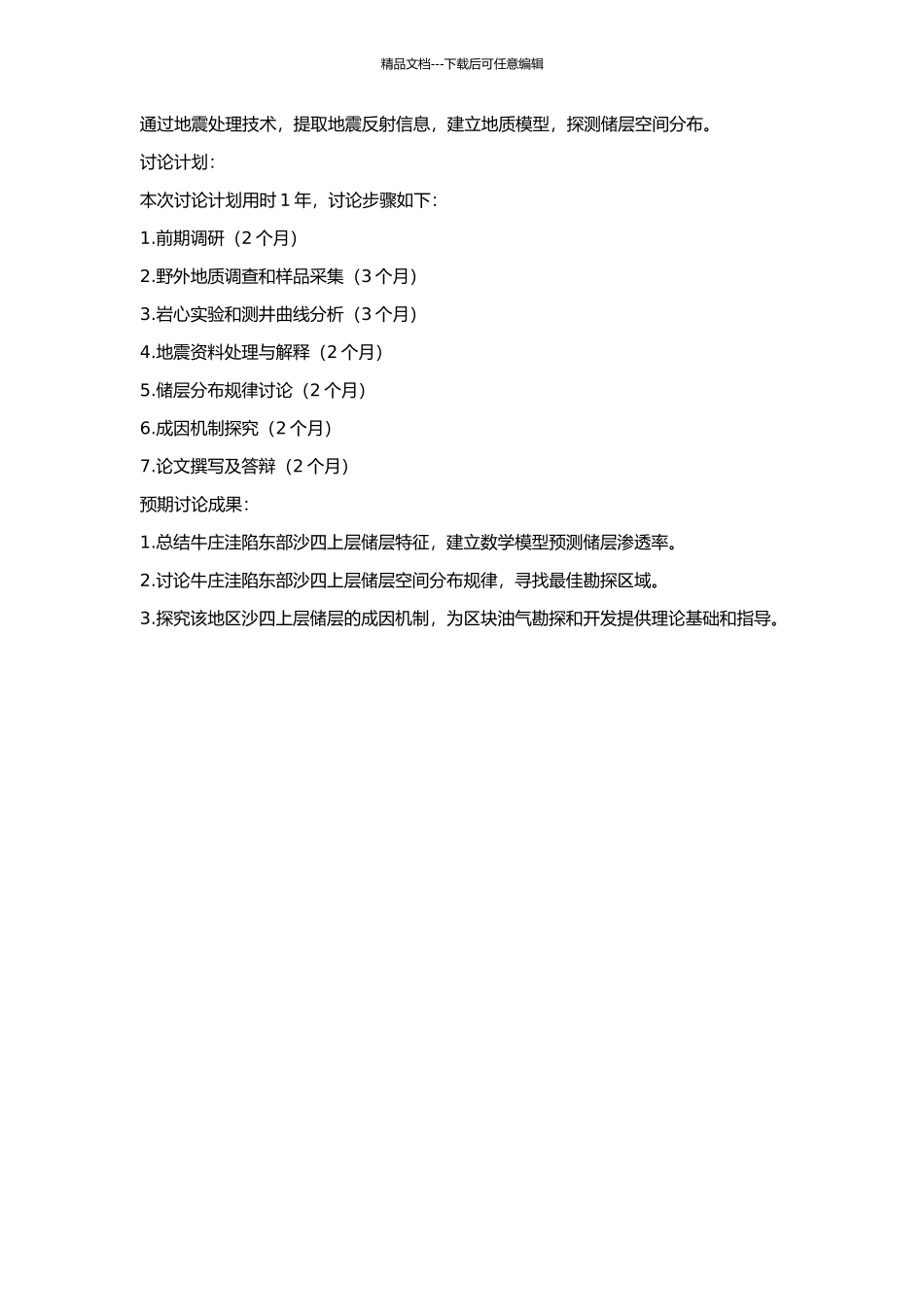 精品文档---下载后可任意编辑

通过地震处理技术，提取地震反射信息，建立地质模型，探测储层空间分布。

讨论计划：

本次讨论计划用时 1 年，讨论步骤如下：

1.前期调研（2 个月）

2.野外地质调查和样品采集（3 个月）

3.岩心实验和测井曲线分析（3 个月）

4.地震资料处理与解释（2 个月）

5.储层分布规律讨论（2 个月）

6.成因机制探究（2 个月）

7.论文撰写及答辩（2 个月）

预期讨论成果：

1.总结牛庄洼陷东部沙四上层储层特征，建立数学模型预测储层渗透率。

2.讨论牛庄洼陷东部沙四上层储层空间分布规律，寻找最佳勘探区域。

3.探究该地区沙四上层储层的成因机制，为区块油气勘探和开发提供理论基础和指导。